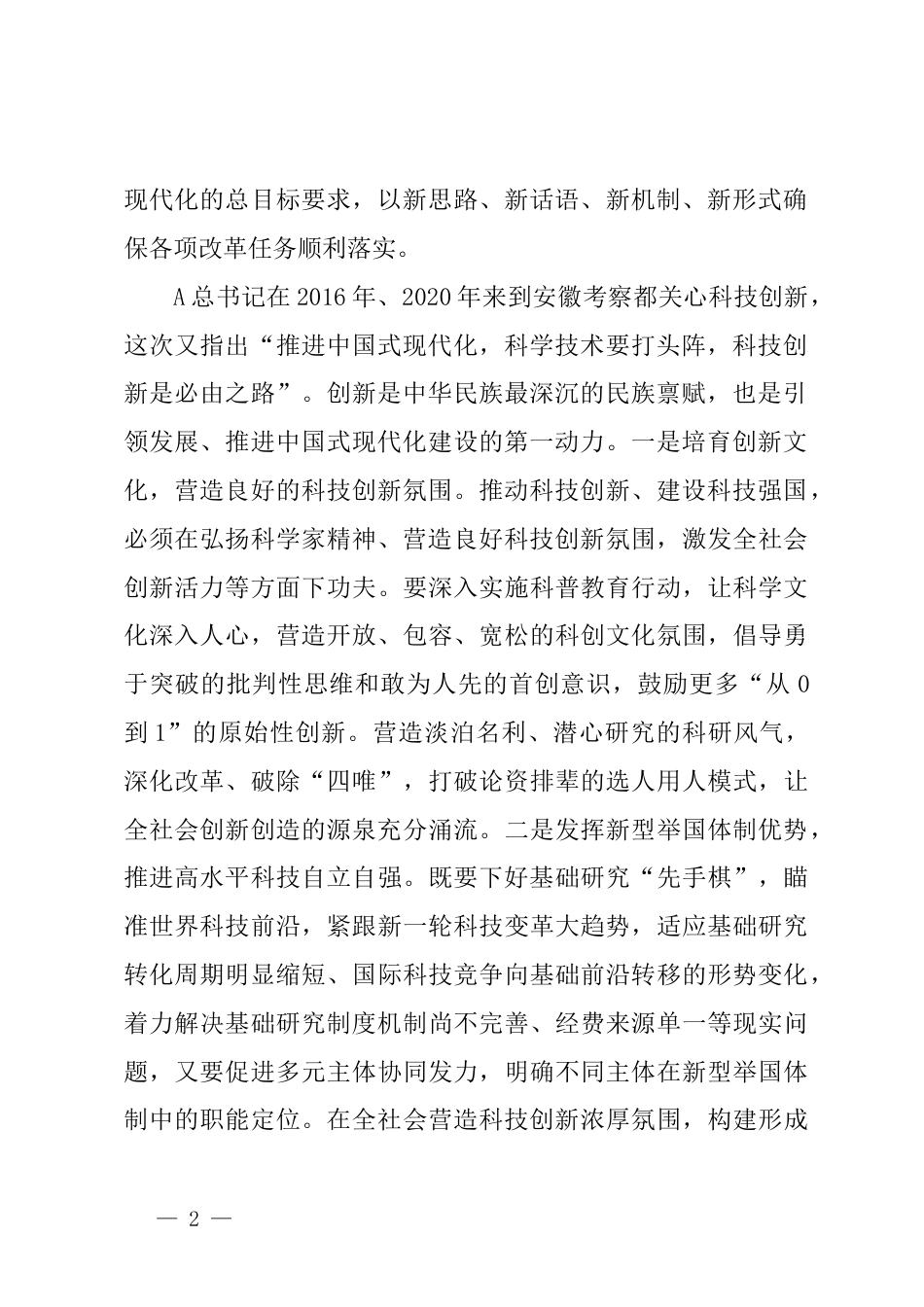 现代化的总目标要求，以新思路、新话语、新机制、新形式确保各项改革任务顺利落实。

A总书记在2016年、2020年来到安徽考察都关心科技创新，这次又指出“推进中国式现代化，科学技术要打头阵，科技创新是必由之路”。创新是中华民族最深沉的民族禀赋，也是引领发展、推进中国式现代化建设的第一动力。一是培育创新文化，营造良好的科技创新氛围。推动科技创新、建设科技强国，必须在弘扬科学家精神、营造良好科技创新氛围，激发全社会创新活力等方面下功夫。要深入实施科普教育行动，让科学文化深入人心，营造开放、包容、宽松的科创文化氛围，倡导勇于突破的批判性思维和敢为人先的首创意识，鼓励更多“从0到1”的原始性创新。营造淡泊名利、潜心研究的科研风气，深化改革、破除“四唯”，打破论资排辈的选人用人模式，让全社会创新创造的源泉充分涌流。二是发挥新型举国体制优势，推进高水平科技自立自强。既要下好基础研究“先手棋”，瞄准世界科技前沿，紧跟新一轮科技变革大趋势，适应基础研究转化周期明显缩短、国际科技竞争向基础前沿转移的形势变化，着力解决基础研究制度机制尚不完善、经费来源单一等现实问题，又要促进多元主体协同发力，明确不同主体在新型举国体制中的职能定位。在全社会营造科技创新浓厚氛围，构建形成

— 2 —